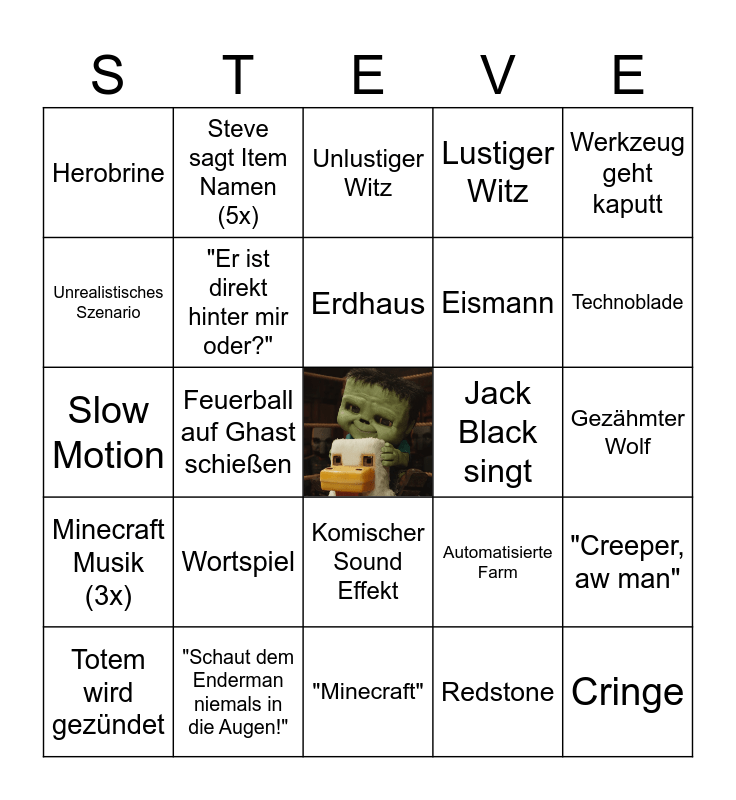 | S | T | E | V | E |
|---|---|---|---|---|
| Herobrine | Steve sagt Item Namen (5x) | Unlustiger Witz | Lustiger Witz | Werkzeug geht kaputt |
| Unrealistisches Szenario | "Er ist direkt hinter mir oder?" | Erdhaus | Eismann | Technoblade |
| Slow Motion | Feuerball auf Ghast schießen | | Jack Black singt | Gezähmter Wolf |
| Minecraft Musik (3x) | Wortspiel | Komischer Sound Effekt | Automatisierte Farm | "Creeper, aw man" |
| Totem wird gezündet | "Schaut dem Enderman niemals in die Augen!" | "Minecraft" | Redstone | Cringe |